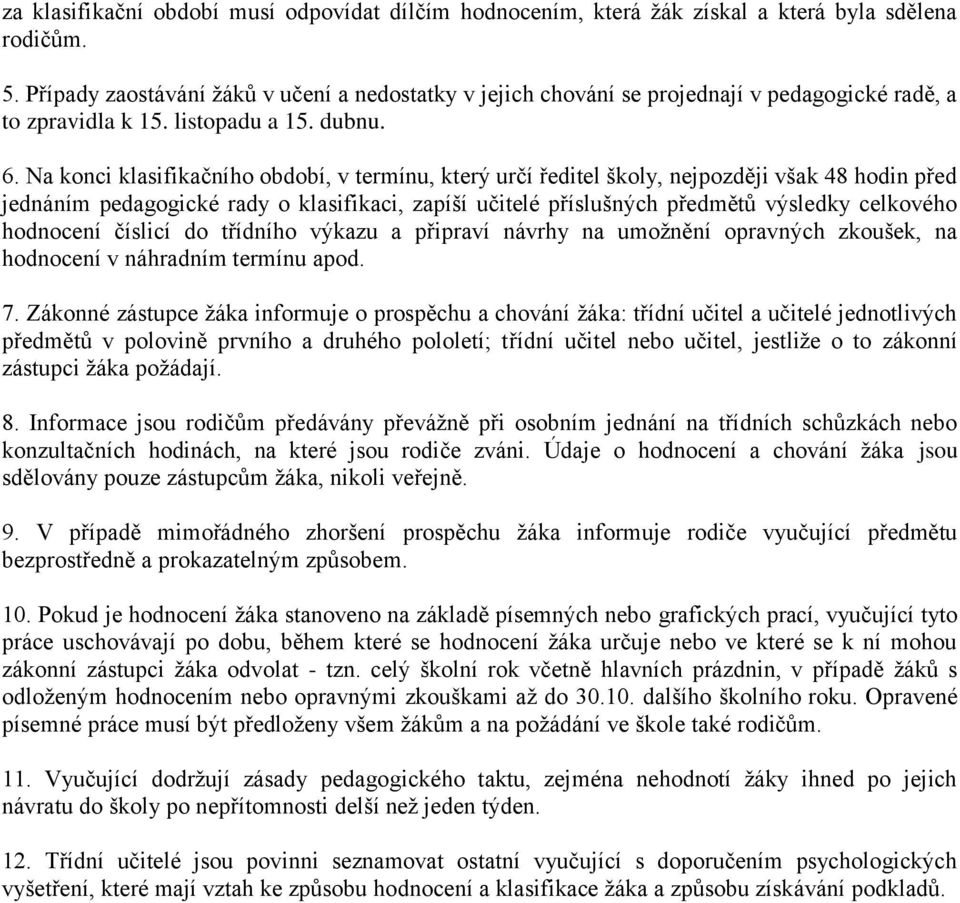 za klasifikační období musí odpovídat dílčím hodnocením, která žák získal a která byla sdělena rodičům.

5. Případy zaostávání žáků v učení a nedostatky v jejich chování se projednají v pedagogické radě, a to zpravidla k 15. listopadu a 15. dubnu.

6. Na konci klasifikačního období, v termínu, který určí ředitel školy, nejpozději však 48 hodin před jednáním pedagogické rady o klasifikaci, zapíší učitelé příslušných předmětů výsledky celkového hodnocení číslicí do třídního výkazu a připraví návrhy na umožnění opravných zkoušek, na hodnocení v náhradním termínu apod.

7. Zákonné zástupce žáka informuje o prospěchu a chování žáka: třídní učitel a učitelé jednotlivých předmětů v polovině prvního a druhého pololetí; třídní učitel nebo učitel, jestliže o to zákonní zástupci žáka požádají.

8. Informace jsou rodičům předávány převážně při osobním jednání na třídních schůzkách nebo konzultačních hodinách, na které jsou rodiče zváni. Údaje o hodnocení a chování žáka jsou sdělovány pouze zástupcům žáka, nikoli veřejně.

9. V případě mimořádného zhoršení prospěchu žáka informuje rodiče vyučující předmětu bezprostředně a prokazatelným způsobem.

10. Pokud je hodnocení žáka stanoveno na základě písemných nebo grafických prací, vyučující tyto práce uschovávají po dobu, během které se hodnocení žáka určuje nebo ve které se k ní mohou zákonní zástupci žáka odvolat - tzn. celý školní rok včetně hlavních prázdnin, v případě žáků s odloženým hodnocením nebo opravnými zkouškami až do 30.10. dalšího školního roku. Opravené písemné práce musí být předloženy všem žákům a na požádání ve škole také rodičům.

11. Vyučující dodržují zásady pedagogického taktu, zejména nehodnotí žáky ihned po jejich návratu do školy po nepřítomnosti delší než jeden týden.

12. Třídní učitelé jsou povinni seznamovat ostatní vyučující s doporučením psychologických vyšetření, které mají vztah ke způsobu hodnocení a klasifikace žáka a způsobu získávání podkladů.